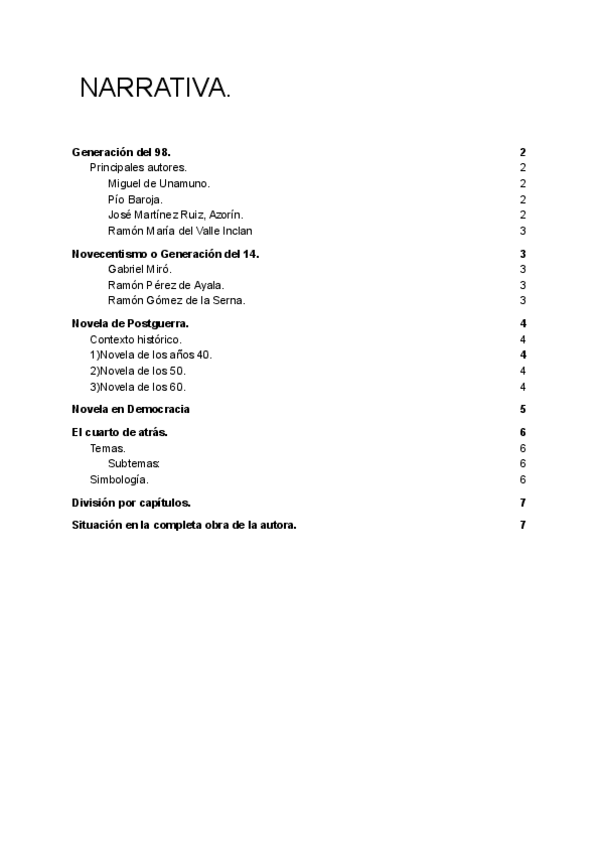 NARRATIVA.

Generación del 98. 2
Principales autores. 2
Miguel de Unamuno. 2
Pío Baroja. 2
José Martínez Ruiz, Azorín. 2
Ramón María del Valle Inclan 3

Novecentismo o Generación del 14. 3
Gabriel Miró. 3
Ramón Pérez de Ayala. 3
Ramón Gómez de la Serna. 3

Novela de Postguerra. 4
Contexto histórico. 4
1)Novela de los años 40. 4
2)Novela de los 50. 4
3)Novela de los 60. 4

Novela en Democracia 5

El cuarto de atrás. 6
Temas. 6
Subtemas: 6
Simbología. 6

División por capítulos. 7

Situación en la completa obra de la autora. 7